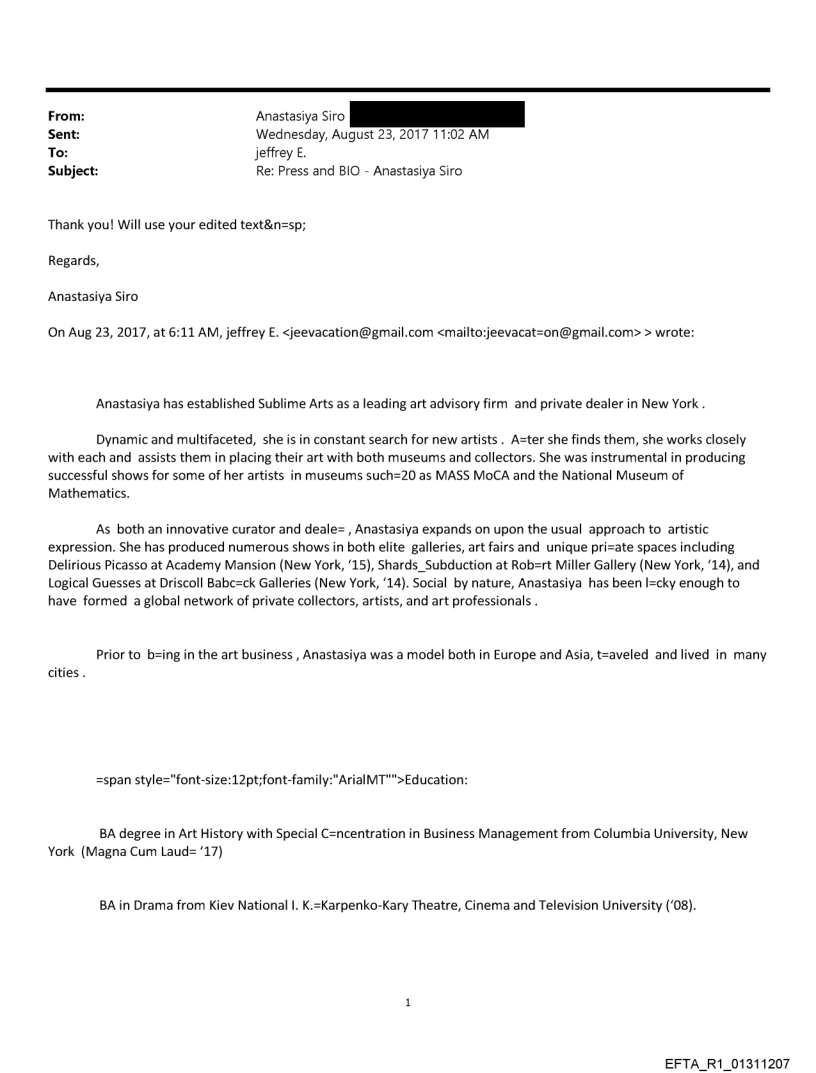 From: Anastasiya Siro
Sent: Wednesday, August 23, 2017 11:02 AM
To: jeffrey E.
Subject: Re: Press and BIO - Anastasiya Siro

Thank you! Will use your edited text&n=sp;

Regards,

Anastasiya Siro

On Aug 23, 2017, at 6:11 AM, jeffrey E. <jeevacation@gmail.com <mailto:jeevacat=on@gmail.com> > wrote:

Anastasiya has established Sublime Arts as a leading art advisory firm and private dealer in New York .

Dynamic and multifaceted, she is in constant search for new artists . A=ter she finds them, she works closely with each and assists them in placing their art with both museums and collectors. She was instrumental in producing successful shows for some of her artists in museums such=20 as MASS MoCA and the National Museum of Mathematics.

As both an innovative curator and deale= , Anastasiya expands on upon the usual approach to artistic expression. She has produced numerous shows in both elite galleries, art fairs and unique pri=ate spaces including Delirious Picasso at Academy Mansion (New York, '15), Shards_Subduction at Rob=rt Miller Gallery (New York, '14), and Logical Guesses at Driscoll Babc=ck Galleries (New York, '14). Social by nature, Anastasiya has been l=cky enough to have formed a global network of private collectors, artists, and art professionals .

Prior to b=ing in the art business , Anastasiya was a model both in Europe and Asia, t=aveled and lived in many cities .

=span style="font-size:12pt;font-family:"ArialMT"">Education:

BA degree in Art History with Special C=ncentration in Business Management from Columbia University, New York (Magna Cum Laud= '17)

BA in Drama from Kiev National I. K.=Karpenko-Kary Theatre, Cinema and Television University ('08).

1

EFTA_R1_01311207